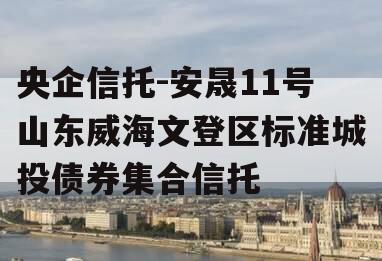 央企信托-安晟11号山东威海文登区标准城投债券集合信托